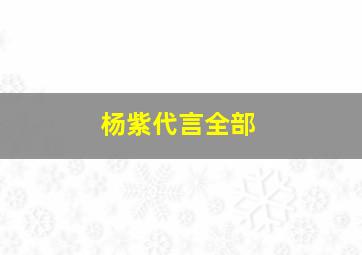 杨紫代言全部